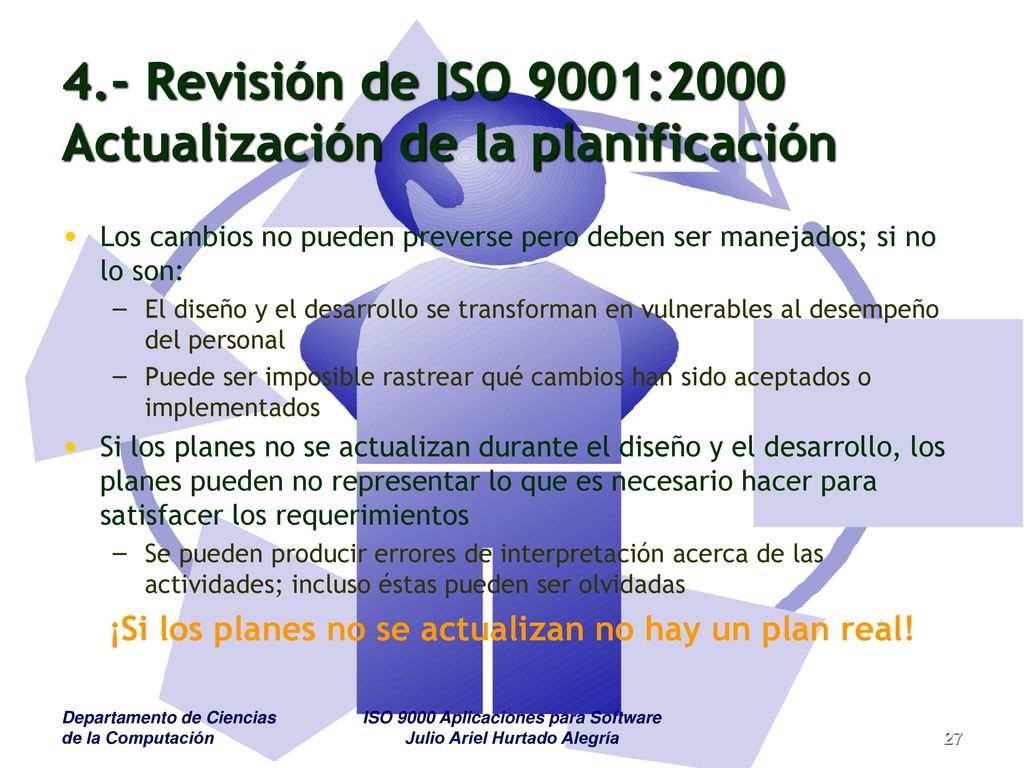 4.- Revisión de ISO 9001:2000
Actualización de la planificación

• Los cambios no pueden preverse pero deben ser manejados; si no lo son:
 – El diseño y el desarrollo se transforman en vulnerables al desempeño del personal
 – Puede ser imposible rastrear qué cambios han sido aceptados o implementados
• Si los planes no se actualizan durante el diseño y el desarrollo, los planes pueden no representar lo que es necesario hacer para satisfacer los requerimientos
 – Se pueden producir errores de interpretación acerca de las actividades; incluso éstas pueden ser olvidadas

¡Si los planes no se actualizan no hay un plan real!

Departamento de Ciencias de la Computación

ISO 9000 Aplicaciones para Software
Julio Ariel Hurtado Alegría

27